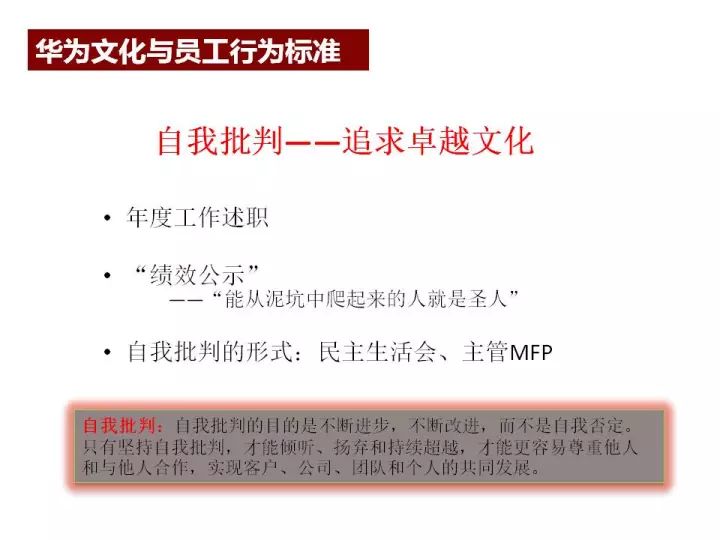 华为文化与员工行为标准

自我批判——追求卓越文化

• 年度工作述职

• “绩效公示”
——“能从泥坑中爬起来的人就是圣人”

• 自我批判的形式：民主生活会、主管MFP

自我批判：自我批判的目的是不断进步，不断改进，而不是自我否定。只有坚持自我批判，才能倾听、扬弃和持续超越，才能更容易尊重他人和与他人合作，实现客户、公司、团队和个人的共同发展。